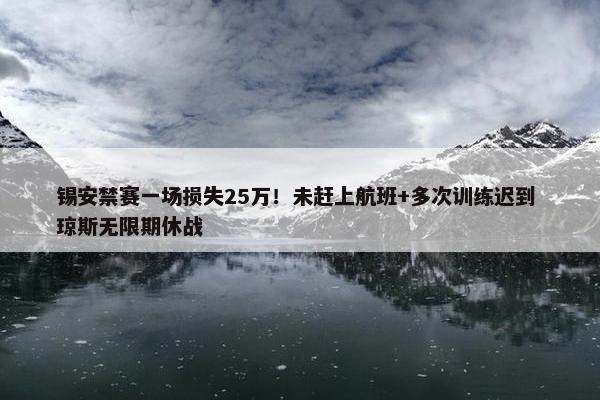 锡安禁赛一场损失25万！未赶上航班+多次训练迟到 琼斯无限期休战